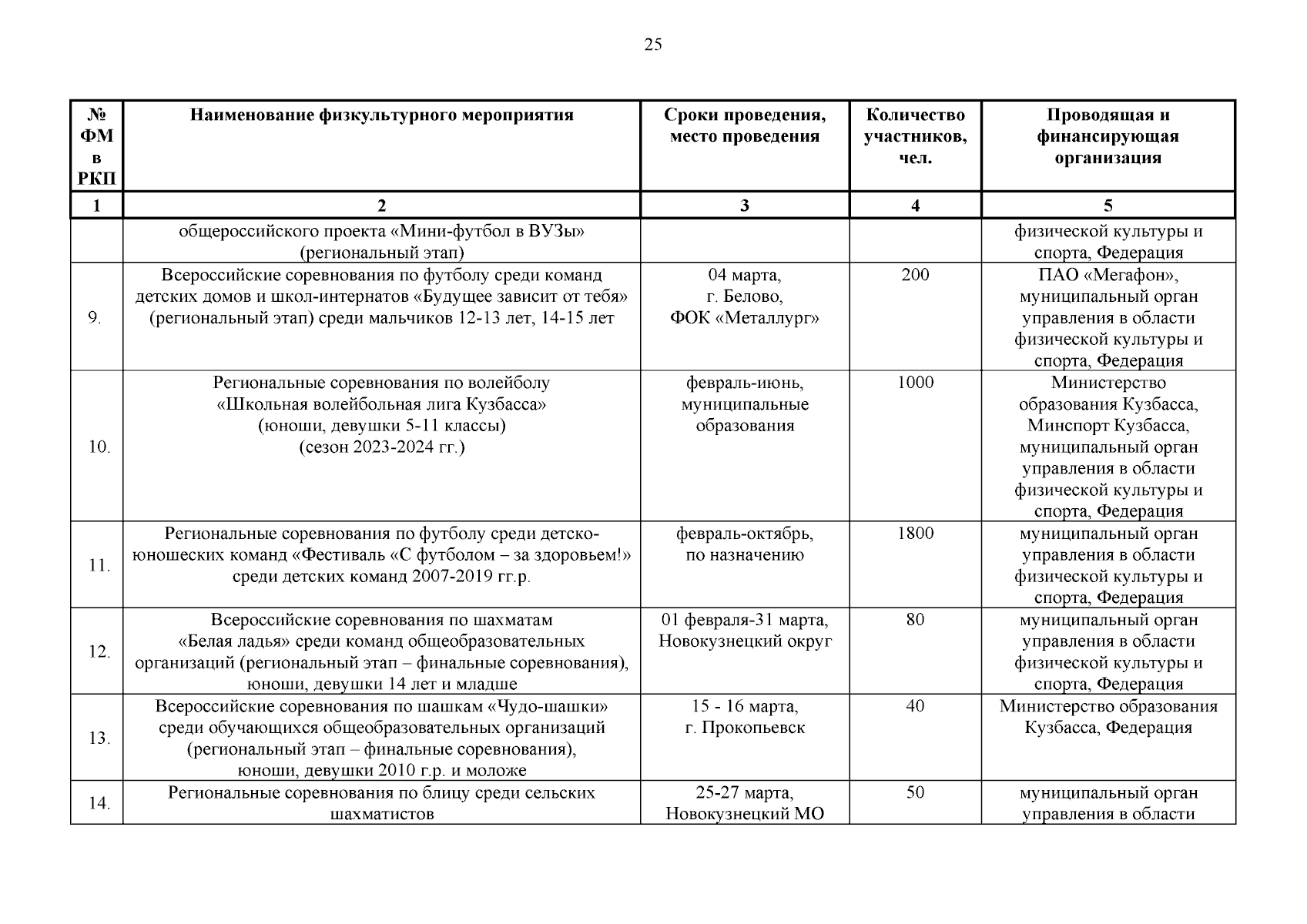 25

| № ФМ в РКП | Наименование физкультурного мероприятия | Сроки проведения, место проведения | Количество участников, чел. | Проводящая и финансирующая организация |
|---|---|---|---|---|
| 1 | 2 | 3 | 4 | 5 |
| | общероссийского проекта «Мини-футбол в ВУЗы» (региональный этап) | | | физической культуры и спорта, Федерация |
| 9. | Всероссийские соревнования по футболу среди команд детских домов и школ-интернатов «Будущее зависит от тебя» (региональный этап) среди мальчиков 12-13 лет, 14-15 лет | 04 марта, г. Белово, ФОК «Металлург» | 200 | ПАО «Мегафон», муниципальный орган управления в области физической культуры и спорта, Федерация |
| 10. | Региональные соревнования по волейболу «Школьная волейбольная лига Кузбасса» (юноши, девушки 5-11 классы) (сезон 2023-2024 гг.) | февраль-июнь, муниципальные образования | 1000 | Министерство образования Кузбасса, Минспорт Кузбасса, муниципальный орган управления в области физической культуры и спорта, Федерация |
| 11. | Региональные соревнования по футболу среди детско-юношеских команд «Фестиваль «С футболом – за здоровьем!» среди детских команд 2007-2019 гг.р. | февраль-октябрь, по назначению | 1800 | муниципальный орган управления в области физической культуры и спорта, Федерация |
| 12. | Всероссийские соревнования по шахматам «Белая ладья» среди команд общеобразовательных организаций (региональный этап – финальные соревнования), юноши, девушки 14 лет и младше | 01 февраля-31 марта, Новокузнецкий округ | 80 | муниципальный орган управления в области физической культуры и спорта, Федерация |
| 13. | Всероссийские соревнования по шашкам «Чудо-шашки» среди обучающихся общеобразовательных организаций (региональный этап – финальные соревнования), юноши, девушки 2010 г.р. и моложе | 15 - 16 марта, г. Прокопьевск | 40 | Министерство образования Кузбасса, Федерация |
| 14. | Региональные соревнования по блицу среди сельских шахматистов | 25-27 марта, Новокузнецкий МО | 50 | муниципальный орган управления в области |